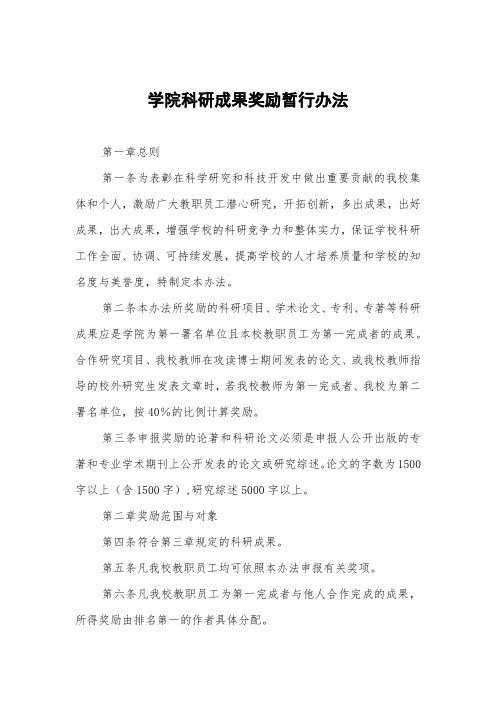 学院科研成果奖励暂行办法

第一章总则

第一条为表彰在科学研究和科技开发中做出重要贡献的我校集体和个人，激励广大教职员工潜心研究，开拓创新，多出成果，出好成果，出大成果，增强学校的科研竞争力和整体实力，保证学校科研工作全面、协调、可持续发展，提高学校的人才培养质量和学校的知名度与美誉度，特制定本办法。

第二条本办法所奖励的科研项目、学术论文、专利、专著等科研成果应是学院为第一署名单位且本校教职员工为第一完成者的成果。合作研究项目、我校教师在攻读博士期间发表的论文、或我校教师指导的校外研究生发表文章时，若我校教师为第一完成者、我校为第二署名单位，按40%的比例计算奖励。

第三条申报奖励的论著和科研论文必须是申报人公开出版的专著和专业学术期刊上公开发表的论文或研究综述。论文的字数为1500字以上（含1500字），研究综述5000字以上。

第二章奖励范围与对象

第四条符合第三章规定的科研成果。

第五条凡我校教职员工均可依照本办法申报有关奖项。

第六条凡我校教职员工为第一完成者与他人合作完成的成果，所得奖励由排名第一的作者具体分配。